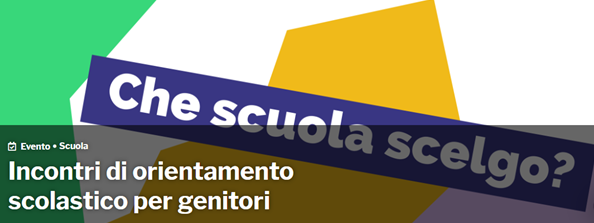 Che scuola scelgo?

Evento • Scuola

Incontri di orientamento scolastico per genitori